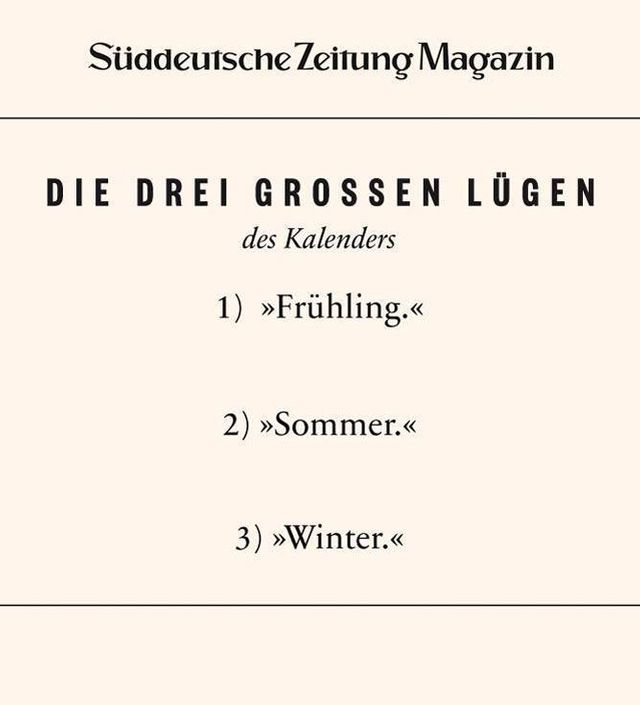 Süddeutsche Zeitung Magazin

DIE DREI GROSSEN LÜGEN

des Kalenders

1) »Frühling.«

2) »Sommer.«

3) »Winter.«